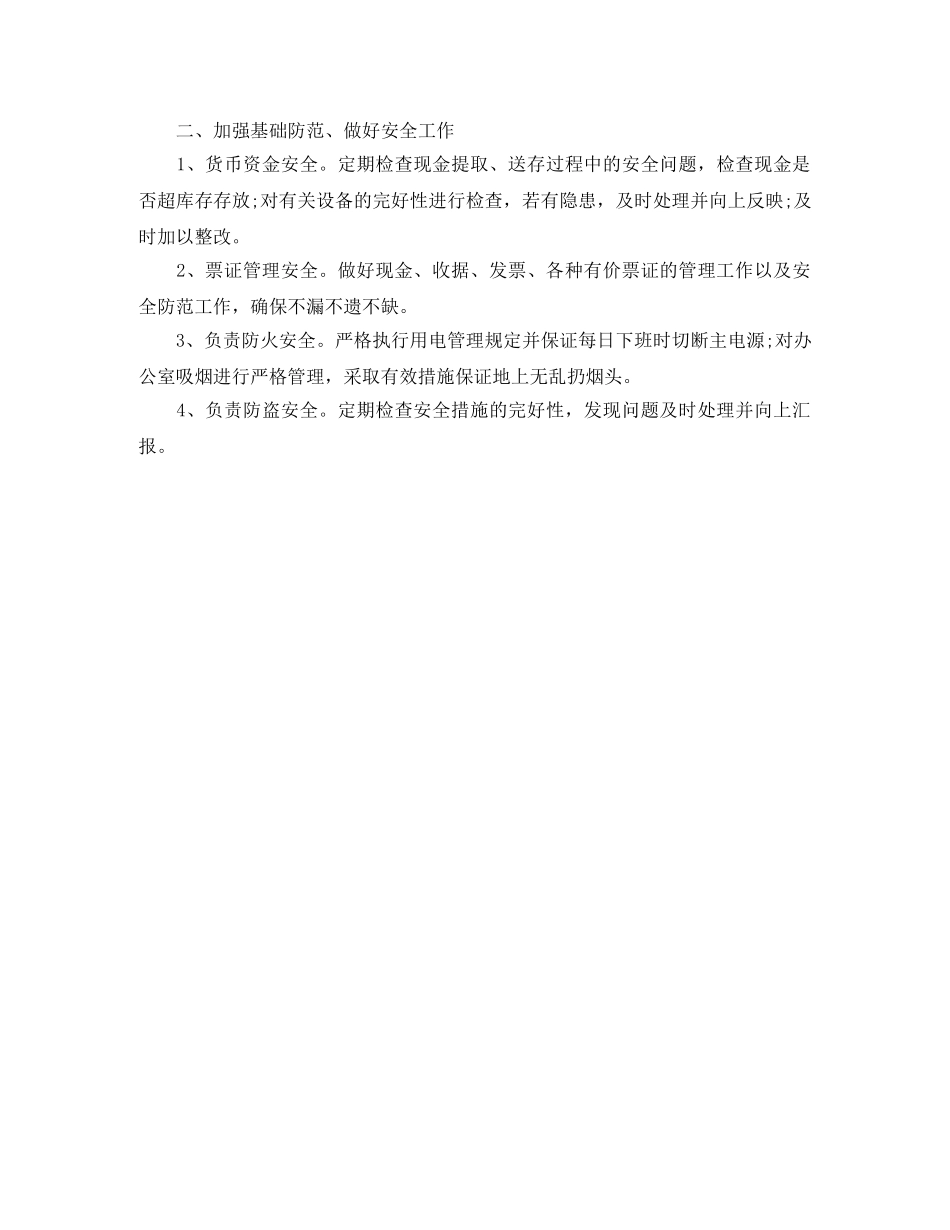 二、加强基础防范、做好安全工作

1、货币资金安全。定期检查现金提取、送存过程中的安全问题，检查现金是否超库存存放;对有关设备的完好性进行检查，若有隐患，及时处理并向上反映;及时加以整改。

2、票证管理安全。做好现金、收据、发票、各种有价票证的管理工作以及安全防范工作，确保不漏不遗不缺。

3、负责防火安全。严格执行用电管理规定并保证每日下班时切断主电源;对办公室吸烟进行严格管理，采取有效措施保证地上无乱扔烟头。

4、负责防盗安全。定期检查安全措施的完好性，发现问题及时处理并向上汇报。